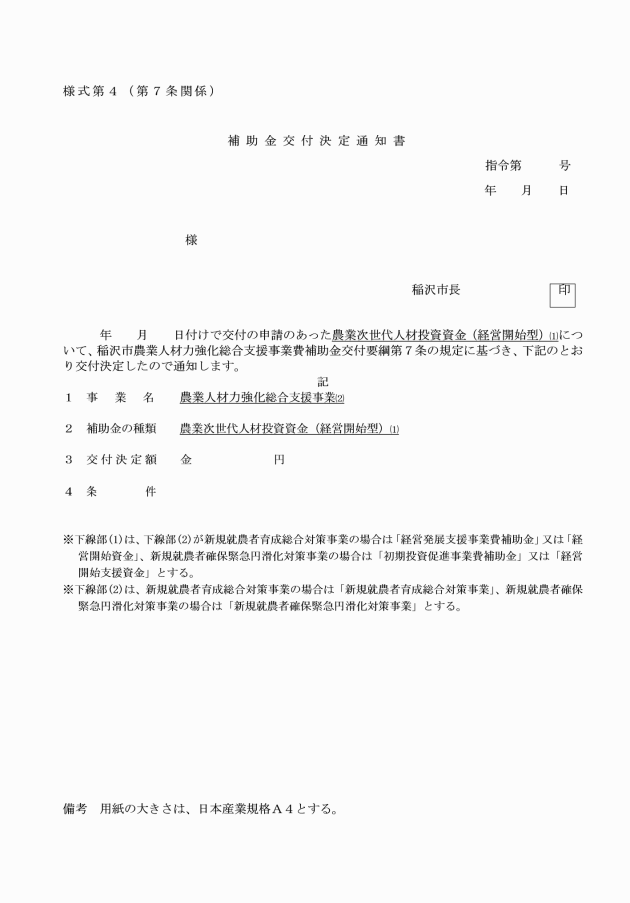 様式第４（第７条関係）

補助金交付決定通知書

指令第　　　号

年　　月　　日

様

稲沢市長　　　　　　印

年　　月　　日付けで交付の申請のあった農業次世代人材投資資金（経営開始型）(1)について、稲沢市農業人材力強化総合支援事業費補助金交付要綱第７条の規定に基づき、下記のとおり交付決定したので通知します。

記

１　事　業　名　　農業人材力強化総合支援事業(2)

２　補助金の種類　　農業次世代人材投資資金（経営開始型）(1)

３　交付決定額　　金　　　　　　円

４　条　　　件

※下線部(1)は、下線部(2)が新規就農者育成総合対策事業の場合は「経営発展支援事業費補助金」又は「経営開始資金」、新規就農者確保緊急円滑化対策事業の場合は「初期投資促進事業費補助金」又は「経営開始支援資金」とする。

※下線部(2)は、新規就農者育成総合対策事業の場合は「新規就農者育成総合対策事業」、新規就農者確保緊急円滑化対策事業の場合は「新規就農者確保緊急円滑化対策事業」とする。

備考　用紙の大きさは、日本産業規格Ａ４とする。